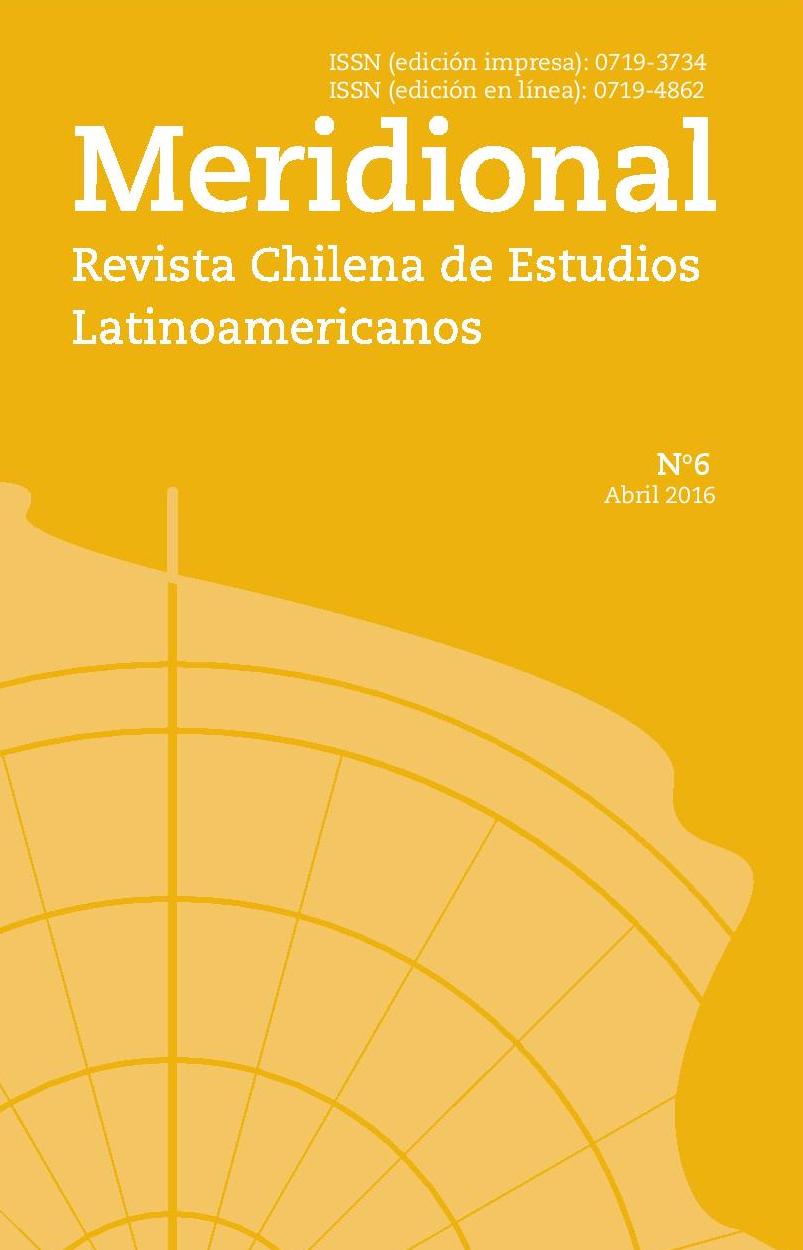 ISSN (edición impresa): 0719-3734
ISSN (edición en línea): 0719-4862

Meridional

Revista Chilena de Estudios Latinoamericanos

N°6
Abril 2016